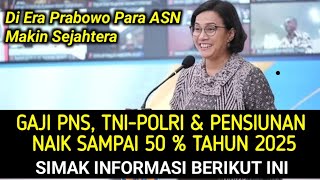 Di Era Prabowo Para ASN Makin Sejahtera

GAJI PNS, TNI-POLRI & PENSIUNAN NAIK SAMPAI 50 % TAHUN 2025

SIMAK INFORMASI BERIKUT INI